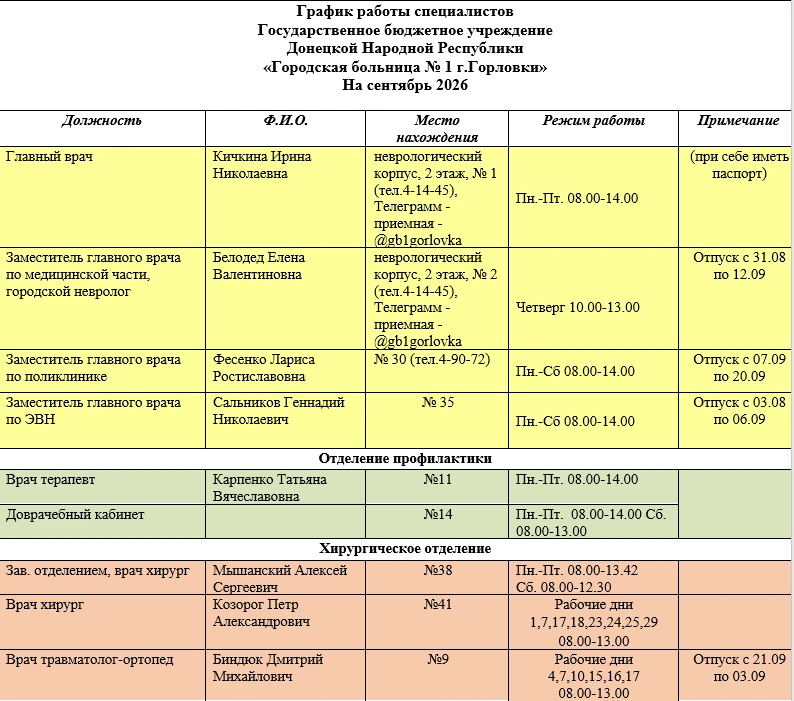 График работы специалистов
Государственное бюджетное учреждение
Донецкой Народной Республики
«Городская больница № 1 г.Горловки»
На сентябрь 2026

| Должность | Ф.И.О. | Место нахождения | Режим работы | Примечание |
|---|---|---|---|---|
| Главный врач | Кичкина Ирина Николаевна | неврологический корпус, 2 этаж, № 1 (тел.4-14-45), Телеграмм - приемная - @gb1gorlovka | Пн.-Пт. 08.00-14.00 | (при себе иметь паспорт) |
| Заместитель главного врача по медицинской части, городской невролог | Белодед Елена Валентиновна | неврологический корпус, 2 этаж, № 2 (тел.4-14-45), Телеграмм - приемная - @gb1gorlovka | Четверг 10.00-13.00 | Отпуск с 31.08 по 12.09 |
| Заместитель главного врача по поликлинике | Фесенко Лариса Ростиславовна | № 30 (тел.4-90-72) | Пн.-Сб 08.00-14.00 | Отпуск с 07.09 по 20.09 |
| Заместитель главного врача по ЭВН | Сальников Геннадий Николаевич | № 35 | Пн.-Сб 08.00-14.00 | Отпуск с 03.08 по 06.09 |
| Отделение профилактики | | | | |
| Врач терапевт | Карпенко Татьяна Вячеславовна | №11 | Пн.-Пт. 08.00-14.00 | |
| Доврачебный кабинет | | №14 | Пн.-Пт. 08.00-14.00 Сб. 08.00-13.00 | |
| Хирургическое отделение | | | | |
| Зав. отделением, врач хирург | Мышанский Алексей Сергеевич | №38 | Пн.-Пт. 08.00-13.42 Сб. 08.00-12.30 | |
| Врач хирург | Козорог Петр Александрович | №41 | Рабочие дни 1,7,17,18,23,24,25,29 08.00-13.00 | |
| Врач травматолог-ортопед | Биндюк Дмитрий Михайлович | №9 | Рабочие дни 4,7,10,15,16,17 08.00-13.00 | Отпуск с 21.09 по 03.09 |